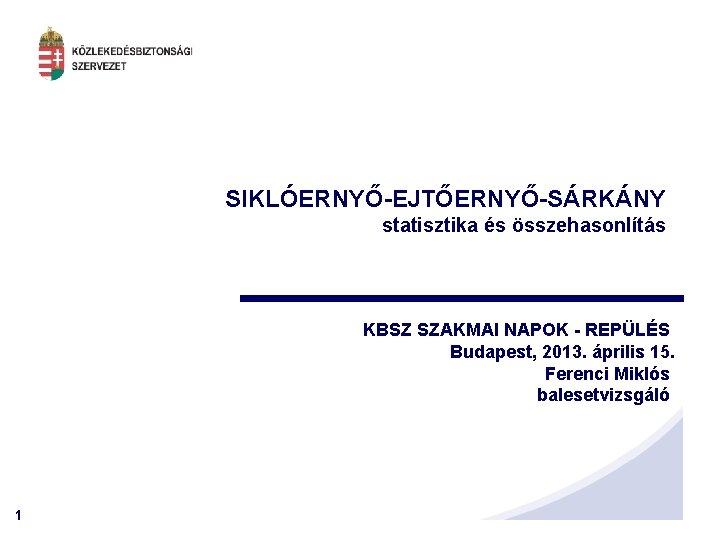 KÖZLEKEDÉSBIZTONSÁGI SZERVEZET

SIKLÓERNYŐ-EJTŐERNYŐ-SÁRKÁNY
statisztika és összehasonlítás

KBSZ SZAKMAI NAPOK - REPÜLÉS
Budapest, 2013. április 15.
Ferenci Miklós
balesetvizsgáló

1